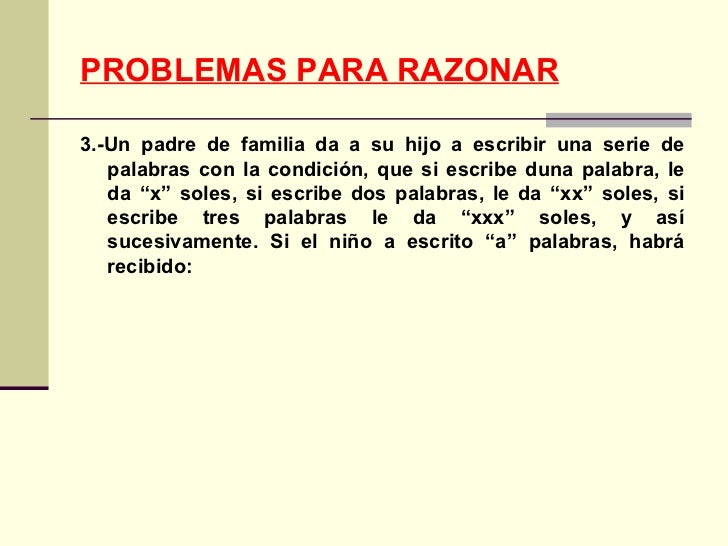 PROBLEMAS PARA RAZONAR

3.-Un padre de familia da a su hijo a escribir una serie de palabras con la condición, que si escribe duna palabra, le da “x” soles, si escribe dos palabras, le da “xx” soles, si escribe tres palabras le da “xxx” soles, y así sucesivamente. Si el niño a escrito “a” palabras, habrá recibido: